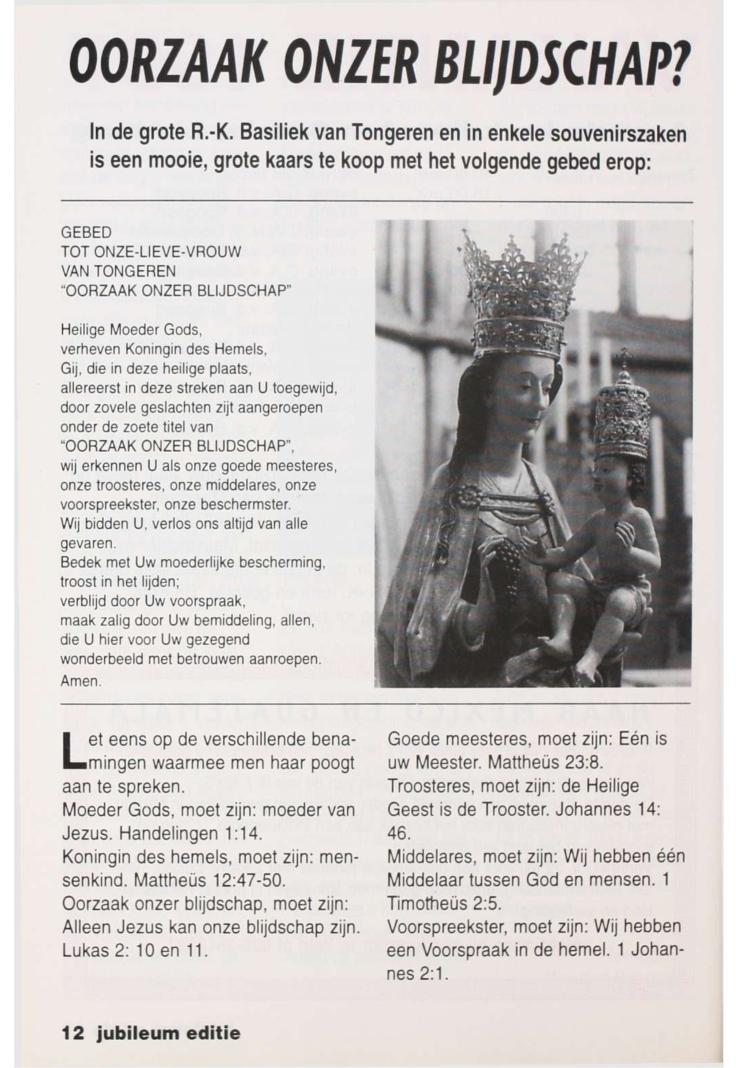 OORZAAK ONZER BLIJDSCHAP?

In de grote R.-K. Basiliek van Tongeren en in enkele souvenirszaken is een mooie, grote kaars te koop met het volgende gebed erop:

GEBED
TOT ONZE-LIEVE-VROUW
VAN TONGEREN
"OORZAAK ONZER BLIJDSCHAP"

Heilige Moeder Gods,
verheven Koningin des Hemels,
Gij, die in deze heilige plaats,
allereerst in deze streken aan U toegewijd,
door zovele geslachten zijt aangeroepen
onder de zoete titel van
"OORZAAK ONZER BLIJDSCHAP",
wij erkennen U als onze goede meesteres,
onze troosteres, onze middelares, onze voorspreekster, onze beschermster.
Wij bidden U, verlos ons altijd van alle gevaren.
Bedek met Uw moederlijke bescherming,
troost in het lijden;
verblijd door Uw voorspraak,
maak zalig door Uw bemiddeling, allen,
die U hier voor Uw gezegend
wonderbeeld met betrouwen aanroepen.
Amen.

Let eens op de verschillende benamingen waarmee men haar poogt aan te spreken.
Moeder Gods, moet zijn: moeder van Jezus. Handelingen 1:14.
Koningin des hemels, moet zijn: mensenkind. Mattheüs 12:47-50.
Oorzaak onzer blijdschap, moet zijn: Alleen Jezus kan onze blijdschap zijn. Lukas 2: 10 en 11.
Goede meesteres, moet zijn: Eén is uw Meester. Mattheüs 23:8.
Troosteres, moet zijn: de Heilige Geest is de Trooster. Johannes 14: 46.
Middelares, moet zijn: Wij hebben één Middelaar tussen God en mensen. 1 Timotheüs 2:5.
Voorspreekster, moet zijn: Wij hebben een Voorspraak in de hemel. 1 Johannes 2:1.

12 jubileum editie